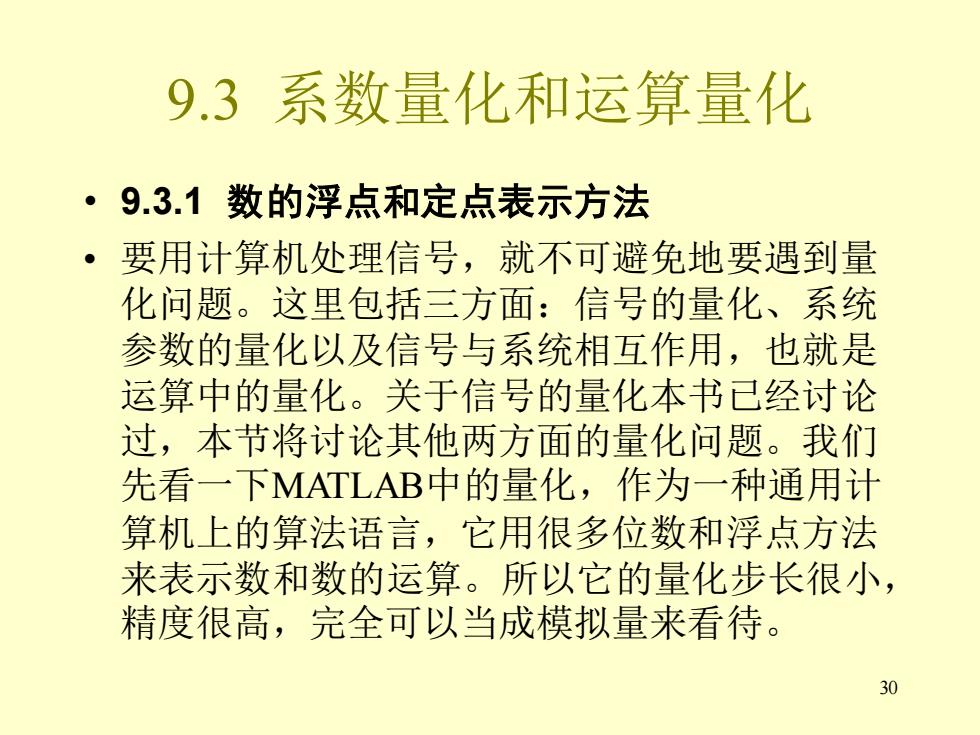 9.3 系数量化和运算量化

• 9.3.1 数的浮点和定点表示方法

• 要用计算机处理信号，就不可避免地要遇到量化问题。这里包括三方面：信号的量化、系统参数的量化以及信号与系统相互作用，也就是运算中的量化。关于信号的量化本书已经讨论过，本节将讨论其他两方面的量化问题。我们先看一下MATLAB中的量化，作为一种通用计算机上的算法语言，它用很多位数和浮点方法来表示数和数的运算。所以它的量化步长很小，精度很高，完全可以当成模拟量来看待。

30